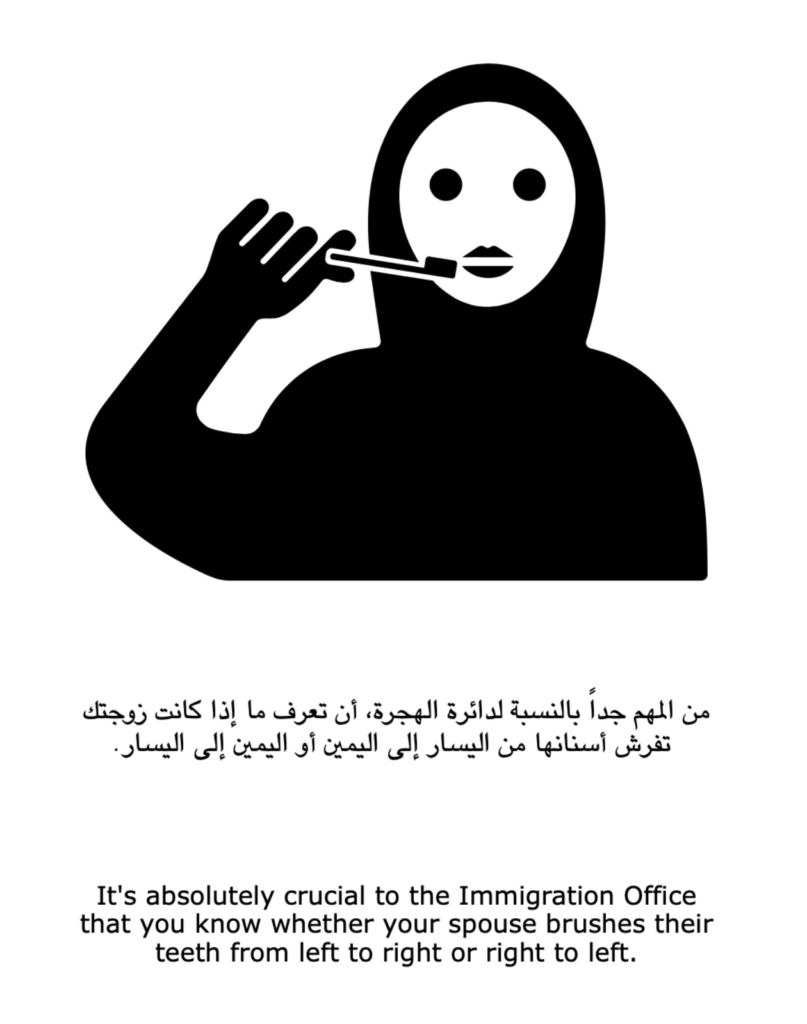 من المهم جداً بالنسبة لدائرة الهجرة، أن تعرف ما إذا كانت زوجتك تفرش أسنانها من اليسار إلى اليمين أو اليمين إلى اليسار.

It's absolutely crucial to the Immigration Office that you know whether your spouse brushes their teeth from left to right or right to left.